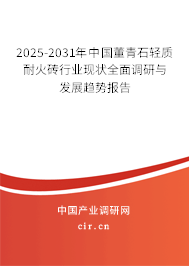 2025-2031年中国堇青石轻质耐火砖行业现状全面调研与发展趋势报告

中国产业调研网
cir.cn